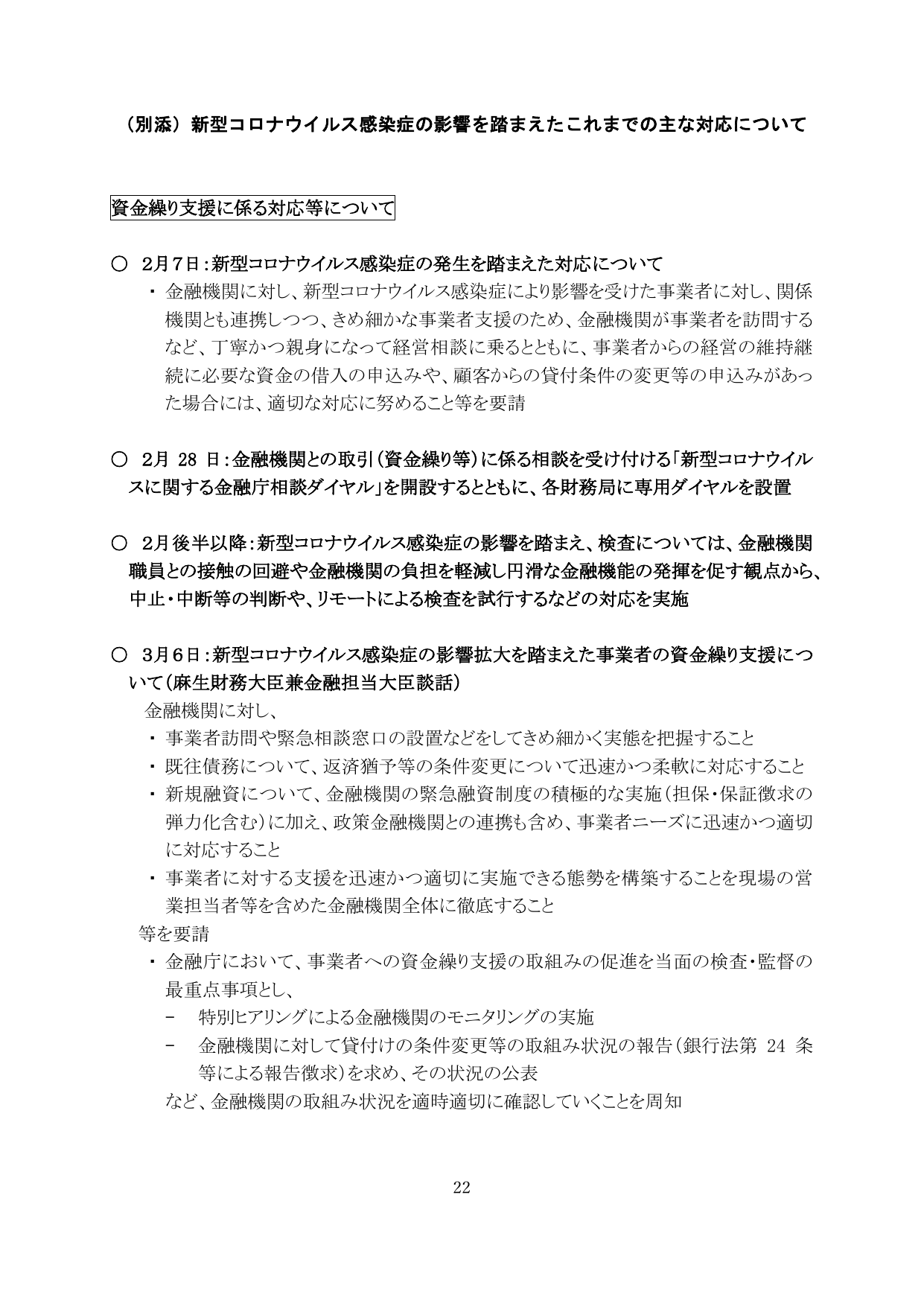 （別添）新型コロナウイルス感染症の影響を踏まえたこれまでの主な対応について

資金繰り支援に係る対応等について

○ 2月7日：新型コロナウイルス感染症の発生を踏まえた対応について
・ 金融機関に対し、新型コロナウイルス感染症により影響を受けた事業者に対し、関係機関とも連携しつつ、きめ細かな事業者支援のため、金融機関が事業者を訪問するなど、丁寧かつ親身になって経営相談に乗るとともに、事業者からの経営の維持継続に必要な資金の借入の申込みや、顧客からの貸付条件の変更等の申込みがあった場合には、適切な対応に努めること等を要請

○ 2月 28 日：金融機関との取引（資金繰り等）に係る相談を受け付ける「新型コロナウイルスに関する金融庁相談ダイヤル」を開設するとともに、各財務局に専用ダイヤルを設置

○ 2月後半以降：新型コロナウイルス感染症の影響を踏まえ、検査については、金融機関職員との接触の回避や金融機関の負担を軽減し円滑な金融機能の発揮を促す観点から、中止・中断等の判断や、リモートによる検査を試行するなどの対応を実施

○ 3月6日：新型コロナウイルス感染症の影響拡大を踏まえた事業者の資金繰り支援について（麻生財務大臣兼金融担当大臣談話）
金融機関に対し、
・ 事業者訪問や緊急相談窓口の設置などをしてきめ細かく実態を把握すること
・ 既往債務について、返済猶予等の条件変更について迅速かつ柔軟に対応すること
・ 新規融資について、金融機関の緊急融資制度の積極的な実施（担保・保証徴求の弾力化含む）に加え、政策金融機関との連携も含め、事業者ニーズに迅速かつ適切に対応すること
・ 事業者に対する支援を迅速かつ適切に実施できる態勢を構築することを現場の営業担当者等を含めた金融機関全体に徹底すること
等を要請
・ 金融庁において、事業者への資金繰り支援の取組みの促進を当面の検査・監督の最重点事項とし、
－ 特別ヒアリングによる金融機関のモニタリングの実施
－ 金融機関に対して貸付けの条件変更等の取組み状況の報告（銀行法第 24 条等による報告徴求）を求め、その状況の公表
など、金融機関の取組み状況を適時適切に確認していくことを周知

22